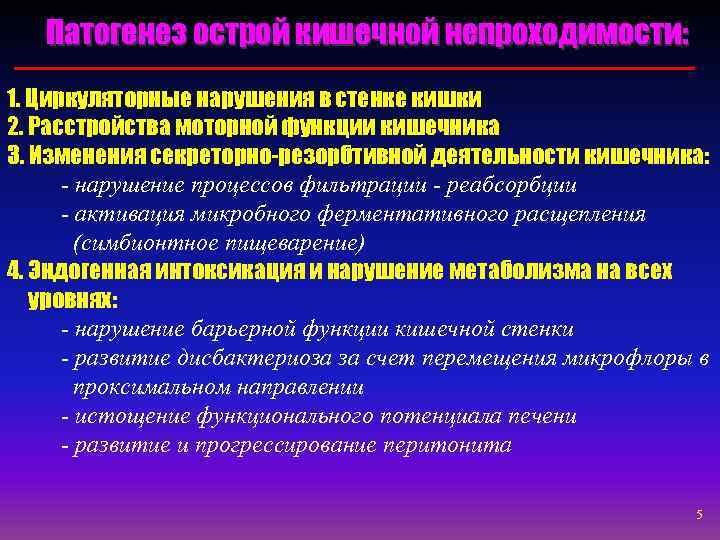 Патогенез острой кишечной непроходимости:

1. Циркуляторные нарушения в стенке кишки
2. Расстройства моторной функции кишечника
3. Изменения секреторно-резорбтивной деятельности кишечника:
- нарушение процессов фильтрации - реабсорбции
- активация микробного ферментативного расщепления (симбионтное пищеварение)
4. Эндогенная интоксикация и нарушение метаболизма на всех уровнях:
- нарушение барьерной функции кишечной стенки
- развитие дисбактериоза за счет перемещения микрофлоры в проксимальном направлении
- истощение функционального потенциала печени
- развитие и прогрессирование перитонита

5